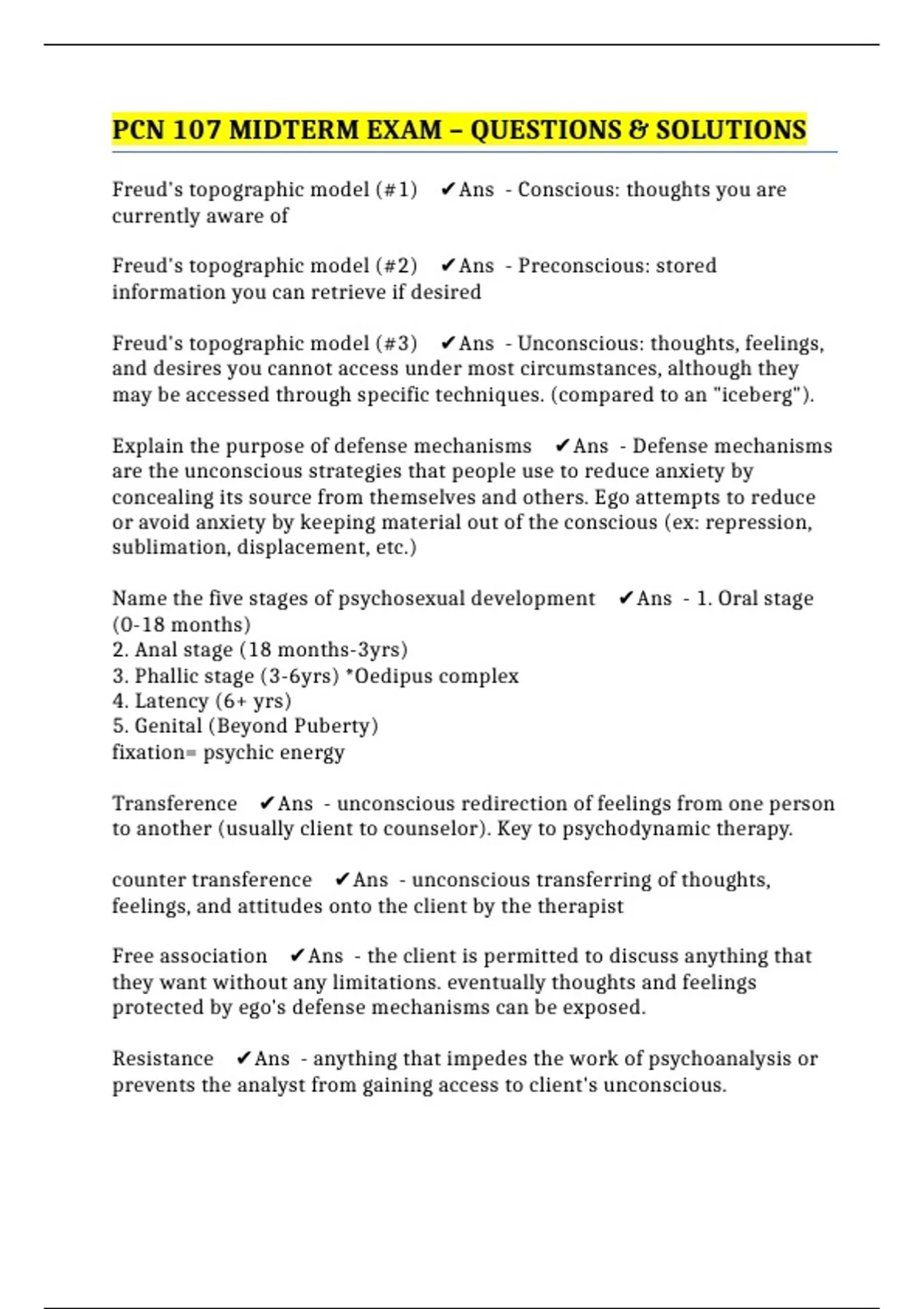 PCN 107 MIDTERM EXAM – QUESTIONS & SOLUTIONS

Freud's topographic model (#1) ✔Ans - Conscious: thoughts you are currently aware of

Freud's topographic model (#2) ✔Ans - Preconscious: stored information you can retrieve if desired

Freud's topographic model (#3) ✔Ans - Unconscious: thoughts, feelings, and desires you cannot access under most circumstances, although they may be accessed through specific techniques. (compared to an "iceberg").

Explain the purpose of defense mechanisms ✔Ans - Defense mechanisms are the unconscious strategies that people use to reduce anxiety by concealing its source from themselves and others. Ego attempts to reduce or avoid anxiety by keeping material out of the conscious (ex: repression, sublimation, displacement, etc.)

Name the five stages of psychosexual development ✔Ans - 1. Oral stage (0-18 months)
2. Anal stage (18 months-3yrs)
3. Phallic stage (3-6yrs) *Oedipus complex
4. Latency (6+ yrs)
5. Genital (Beyond Puberty)
fixation= psychic energy

Transference ✔Ans - unconscious redirection of feelings from one person to another (usually client to counselor). Key to psychodynamic therapy.

counter transference ✔Ans - unconscious transferring of thoughts, feelings, and attitudes onto the client by the therapist

Free association ✔Ans - the client is permitted to discuss anything that they want without any limitations. eventually thoughts and feelings protected by ego's defense mechanisms can be exposed.

Resistance ✔Ans - anything that impedes the work of psychoanalysis or prevents the analyst from gaining access to client's unconscious.